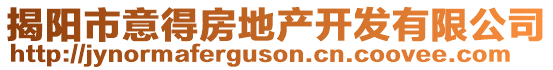 揭阳市意得房地产开发有限公司
http://jynormaferguson.cn.coovee.com